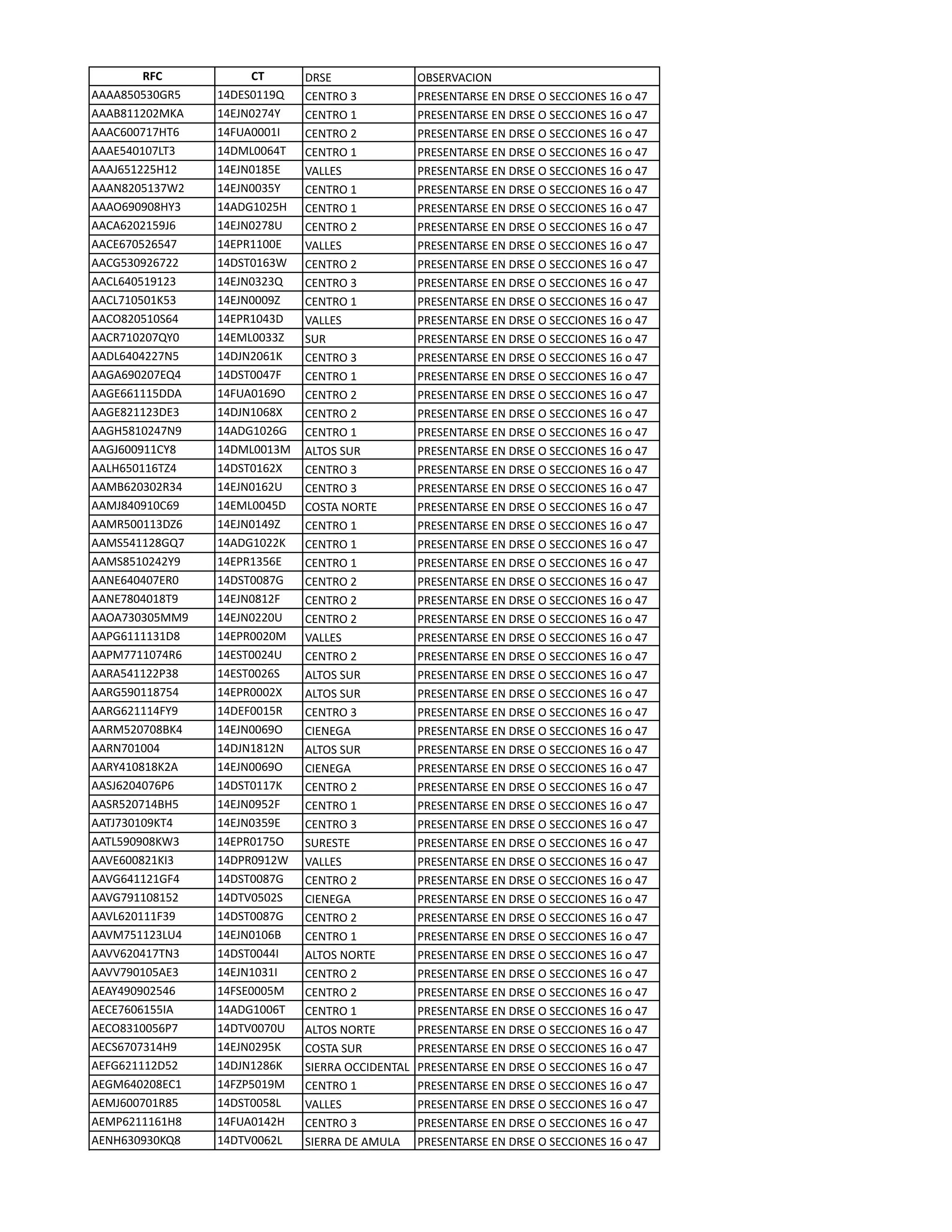 | RFC | CT | DRSE | OBSERVACION |
|---|---|---|---|
| AAAA850530GR5 | 14DES0119Q | CENTRO 3 | PRESENTARSE EN DRSE O SECCIONES 16 o 47 |
| AAAB811202MKA | 14EJN0274Y | CENTRO 1 | PRESENTARSE EN DRSE O SECCIONES 16 o 47 |
| AAAC600717HT6 | 14FUA0001I | CENTRO 2 | PRESENTARSE EN DRSE O SECCIONES 16 o 47 |
| AAAE540107LT3 | 14DML0064T | CENTRO 1 | PRESENTARSE EN DRSE O SECCIONES 16 o 47 |
| AAAJ651225H12 | 14EJN0185E | VALLES | PRESENTARSE EN DRSE O SECCIONES 16 o 47 |
| AAAN8205137W2 | 14EJN0035Y | CENTRO 1 | PRESENTARSE EN DRSE O SECCIONES 16 o 47 |
| AAAO690908HY3 | 14ADG1025H | CENTRO 1 | PRESENTARSE EN DRSE O SECCIONES 16 o 47 |
| AACA6202159J6 | 14EJN0278U | CENTRO 2 | PRESENTARSE EN DRSE O SECCIONES 16 o 47 |
| AACE670526547 | 14EPR1100E | VALLES | PRESENTARSE EN DRSE O SECCIONES 16 o 47 |
| AACG530926722 | 14DST0163W | CENTRO 2 | PRESENTARSE EN DRSE O SECCIONES 16 o 47 |
| AACL640519123 | 14EJN0323Q | CENTRO 3 | PRESENTARSE EN DRSE O SECCIONES 16 o 47 |
| AACL710501K53 | 14EJN0009Z | CENTRO 1 | PRESENTARSE EN DRSE O SECCIONES 16 o 47 |
| AACO820510S64 | 14EPR1043D | VALLES | PRESENTARSE EN DRSE O SECCIONES 16 o 47 |
| AACR710207QY0 | 14EML0033Z | SUR | PRESENTARSE EN DRSE O SECCIONES 16 o 47 |
| AADL6404227N5 | 14DJN2061K | CENTRO 3 | PRESENTARSE EN DRSE O SECCIONES 16 o 47 |
| AAGA690207EQ4 | 14DST0047F | CENTRO 1 | PRESENTARSE EN DRSE O SECCIONES 16 o 47 |
| AAGE661115DDA | 14FUA0169O | CENTRO 2 | PRESENTARSE EN DRSE O SECCIONES 16 o 47 |
| AAGE821123DE3 | 14DJN1068X | CENTRO 2 | PRESENTARSE EN DRSE O SECCIONES 16 o 47 |
| AAGH5810247N9 | 14ADG1026G | CENTRO 1 | PRESENTARSE EN DRSE O SECCIONES 16 o 47 |
| AAGJ600911CY8 | 14DML0013M | ALTOS SUR | PRESENTARSE EN DRSE O SECCIONES 16 o 47 |
| AALH650116TZ4 | 14DST0162X | CENTRO 3 | PRESENTARSE EN DRSE O SECCIONES 16 o 47 |
| AAMB620302R34 | 14EJN0162U | CENTRO 3 | PRESENTARSE EN DRSE O SECCIONES 16 o 47 |
| AAMJ840910C69 | 14EML0045D | COSTA NORTE | PRESENTARSE EN DRSE O SECCIONES 16 o 47 |
| AAMR500113DZ6 | 14EJN0149Z | CENTRO 1 | PRESENTARSE EN DRSE O SECCIONES 16 o 47 |
| AAMS541128GQ7 | 14ADG1022K | CENTRO 1 | PRESENTARSE EN DRSE O SECCIONES 16 o 47 |
| AAMS8510242Y9 | 14EPR1356E | CENTRO 1 | PRESENTARSE EN DRSE O SECCIONES 16 o 47 |
| AANE640407ER0 | 14DST0087G | CENTRO 2 | PRESENTARSE EN DRSE O SECCIONES 16 o 47 |
| AANE7804018T9 | 14EJN0812F | CENTRO 2 | PRESENTARSE EN DRSE O SECCIONES 16 o 47 |
| AAOA730305MM9 | 14EJN0220U | CENTRO 2 | PRESENTARSE EN DRSE O SECCIONES 16 o 47 |
| AAPG6111131D8 | 14EPR0020M | VALLES | PRESENTARSE EN DRSE O SECCIONES 16 o 47 |
| AAPM7711074R6 | 14EST0024U | CENTRO 2 | PRESENTARSE EN DRSE O SECCIONES 16 o 47 |
| AARA541122P38 | 14EST0026S | ALTOS SUR | PRESENTARSE EN DRSE O SECCIONES 16 o 47 |
| AARG590118754 | 14EPR0002X | ALTOS SUR | PRESENTARSE EN DRSE O SECCIONES 16 o 47 |
| AARG621114FY9 | 14DEF0015R | CENTRO 3 | PRESENTARSE EN DRSE O SECCIONES 16 o 47 |
| AARM520708BK4 | 14EJN0069O | CIENEGA | PRESENTARSE EN DRSE O SECCIONES 16 o 47 |
| AARN701004 | 14DJN1812N | ALTOS SUR | PRESENTARSE EN DRSE O SECCIONES 16 o 47 |
| AARY410818K2A | 14EJN0069O | CIENEGA | PRESENTARSE EN DRSE O SECCIONES 16 o 47 |
| AASJ6204076P6 | 14DST0117K | CENTRO 2 | PRESENTARSE EN DRSE O SECCIONES 16 o 47 |
| AASR520714BH5 | 14EJN0952F | CENTRO 1 | PRESENTARSE EN DRSE O SECCIONES 16 o 47 |
| AATJ730109KT4 | 14EJN0359E | CENTRO 3 | PRESENTARSE EN DRSE O SECCIONES 16 o 47 |
| AATL590908KW3 | 14EPR0175O | SURESTE | PRESENTARSE EN DRSE O SECCIONES 16 o 47 |
| AAVE600821KI3 | 14DPR0912W | VALLES | PRESENTARSE EN DRSE O SECCIONES 16 o 47 |
| AAVG641121GF4 | 14DST0087G | CENTRO 2 | PRESENTARSE EN DRSE O SECCIONES 16 o 47 |
| AAVG791108152 | 14DTV0502S | CIENEGA | PRESENTARSE EN DRSE O SECCIONES 16 o 47 |
| AAVL620111F39 | 14DST0087G | CENTRO 2 | PRESENTARSE EN DRSE O SECCIONES 16 o 47 |
| AAVM751123LU4 | 14EJN0106B | CENTRO 1 | PRESENTARSE EN DRSE O SECCIONES 16 o 47 |
| AAVV620417TN3 | 14DST0044I | ALTOS NORTE | PRESENTARSE EN DRSE O SECCIONES 16 o 47 |
| AAVV790105AE3 | 14EJN1031I | CENTRO 2 | PRESENTARSE EN DRSE O SECCIONES 16 o 47 |
| AEAY490902546 | 14FSE0005M | CENTRO 2 | PRESENTARSE EN DRSE O SECCIONES 16 o 47 |
| AECE7606155IA | 14ADG1006T | CENTRO 1 | PRESENTARSE EN DRSE O SECCIONES 16 o 47 |
| AECO8310056P7 | 14DTV0070U | ALTOS NORTE | PRESENTARSE EN DRSE O SECCIONES 16 o 47 |
| AECS6707314H9 | 14EJN0295K | COSTA SUR | PRESENTARSE EN DRSE O SECCIONES 16 o 47 |
| AEFG621112D52 | 14DJN1286K | SIERRA OCCIDENTAL | PRESENTARSE EN DRSE O SECCIONES 16 o 47 |
| AEGM640208EC1 | 14FZP5019M | CENTRO 1 | PRESENTARSE EN DRSE O SECCIONES 16 o 47 |
| AEMJ600701R85 | 14DST0058L | VALLES | PRESENTARSE EN DRSE O SECCIONES 16 o 47 |
| AEMP6211161H8 | 14FUA0142H | CENTRO 3 | PRESENTARSE EN DRSE O SECCIONES 16 o 47 |
| AENH630930KQ8 | 14DTV0062L | SIERRA DE AMULA | PRESENTARSE EN DRSE O SECCIONES 16 o 47 |